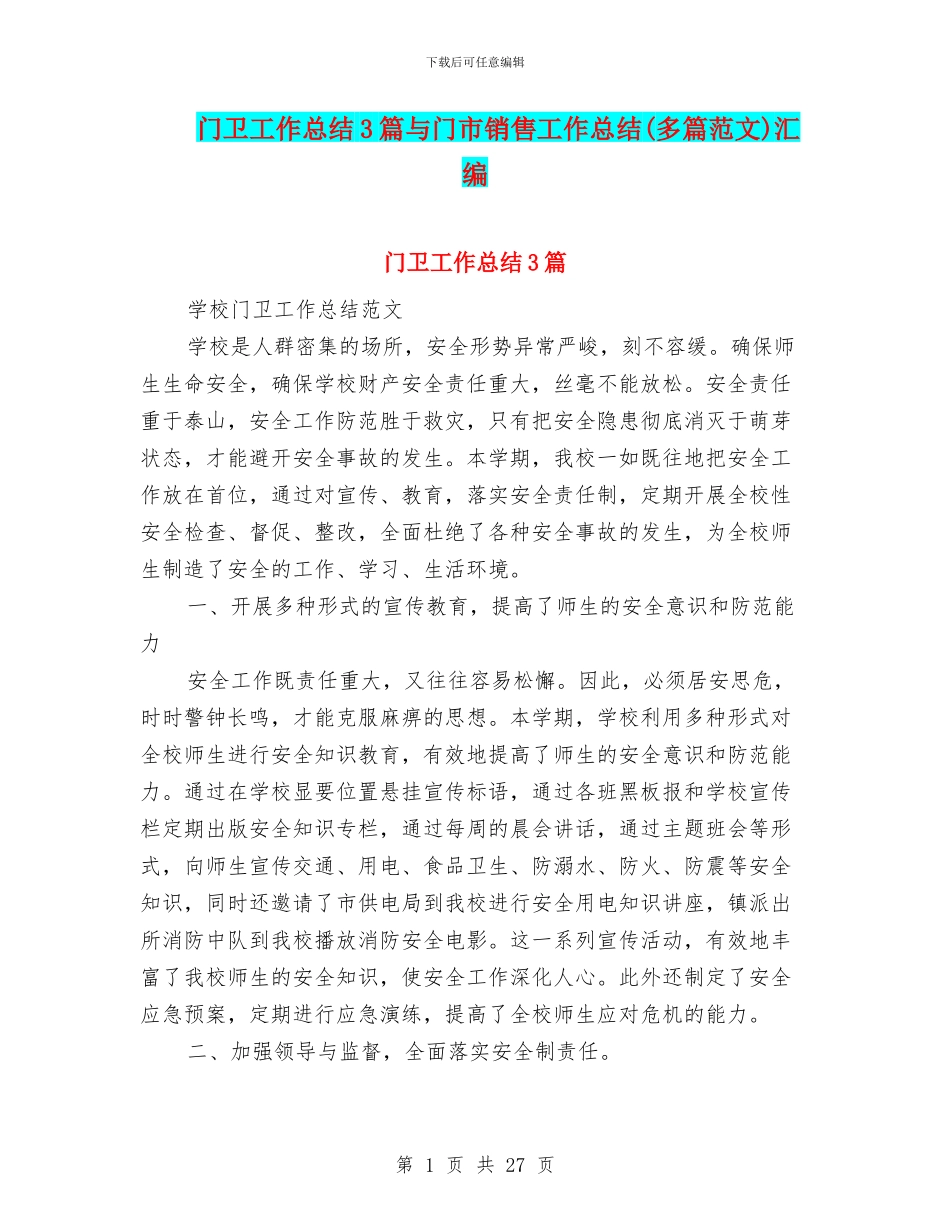 下载后可任意编辑

门卫工作总结3篇与门市销售工作总结(多篇范文)汇编

门卫工作总结3篇

学校门卫工作总结范文

学校是人群密集的场所，安全形势异常严峻，刻不容缓。确保师生生命安全，确保学校财产安全责任重大，丝毫不能放松。安全责任重于泰山，安全工作防范胜于救灾，只有把安全隐患彻底消灭于萌芽状态，才能避开安全事故的发生。本学期，我校一如既往地把安全工作放在首位，通过对宣传、教育，落实安全责任制，定期开展全校性安全检查、督促、整改，全面杜绝了各种安全事故的发生，为全校师生制造了安全的工作、学习、生活环境。

一、开展多种形式的宣传教育，提高了师生的安全意识和防范能力

安全工作既责任重大，又往往容易松懈。因此，必须居安思危，时时警钟长鸣，才能克服麻痹的思想。本学期，学校利用多种形式对全校师生进行安全知识教育，有效地提高了师生的安全意识和防范能力。通过在学校显要位置悬挂宣传标语，通过各班黑板报和学校宣传栏定期出版安全知识专栏，通过每周的晨会讲话，通过主题班会等形式，向师生宣传交通、用电、食品卫生、防溺水、防火、防震等安全知识，同时还邀请了市供电局到我校进行安全用电知识讲座，镇派出所消防中队到我校播放消防安全电影。这一系列宣传活动，有效地丰富了我校师生的安全知识，使安全工作深化人心。此外还制定了安全应急预案，定期进行应急演练，提高了全校师生应对危机的能力。

二、加强领导与监督，全面落实安全制责任。

第 1 页 共 27 页